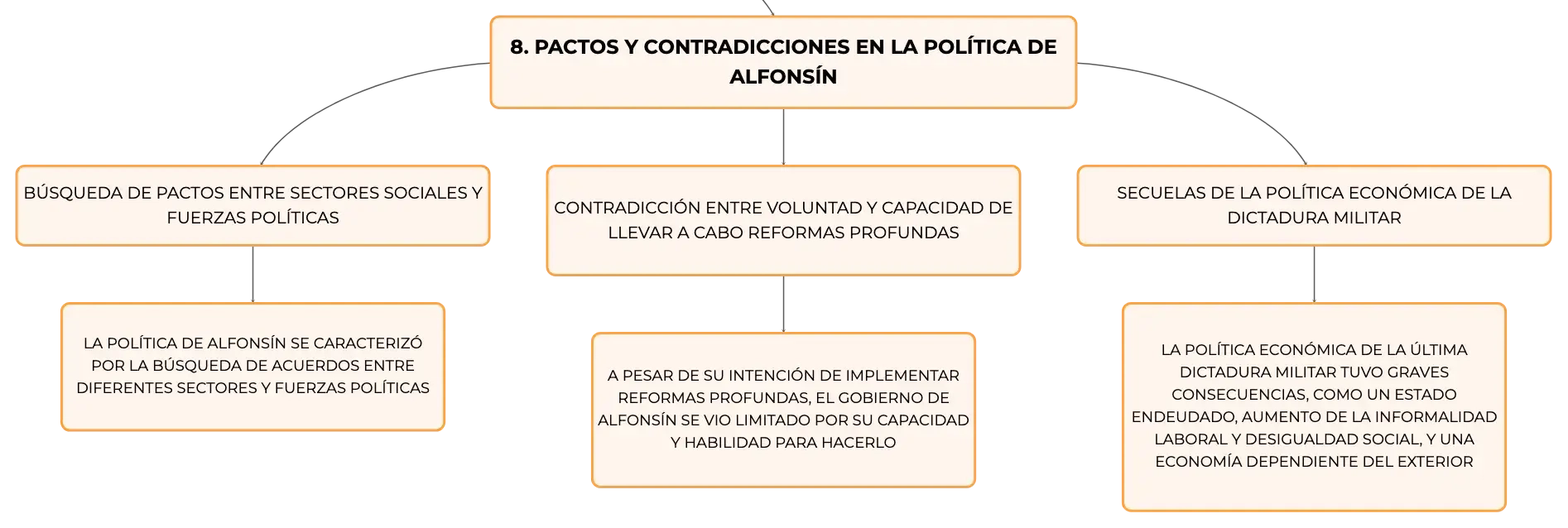 8. PACTOS Y CONTRADICCIONES EN LA POLÍTICA DE ALFONSÍN

BÚSQUEDA DE PACTOS ENTRE SECTORES SOCIALES Y FUERZAS POLÍTICAS

LA POLÍTICA DE ALFONSÍN SE CARACTERIZÓ POR LA BÚSQUEDA DE ACUERDOS ENTRE DIFERENTES SECTORES Y FUERZAS POLÍTICAS

CONTRADICCIÓN ENTRE VOLUNTAD Y CAPACIDAD DE LLEVAR A CABO REFORMAS PROFUNDAS

A PESAR DE SU INTENCIÓN DE IMPLEMENTAR REFORMAS PROFUNDAS, EL GOBIERNO DE ALFONSÍN SE VIO LIMITADO POR SU CAPACIDAD Y HABILIDAD PARA HACERLO

SECUELAS DE LA POLÍTICA ECONÓMICA DE LA DICTADURA MILITAR

LA POLÍTICA ECONÓMICA DE LA ÚLTIMA DICTADURA MILITAR TUVO GRAVES CONSECUENCIAS, COMO UN ESTADO ENDEUDADO, AUMENTO DE LA INFORMALIDAD LABORAL Y DESIGUALDAD SOCIAL, Y UNA ECONOMÍA DEPENDIENTE DEL EXTERIOR